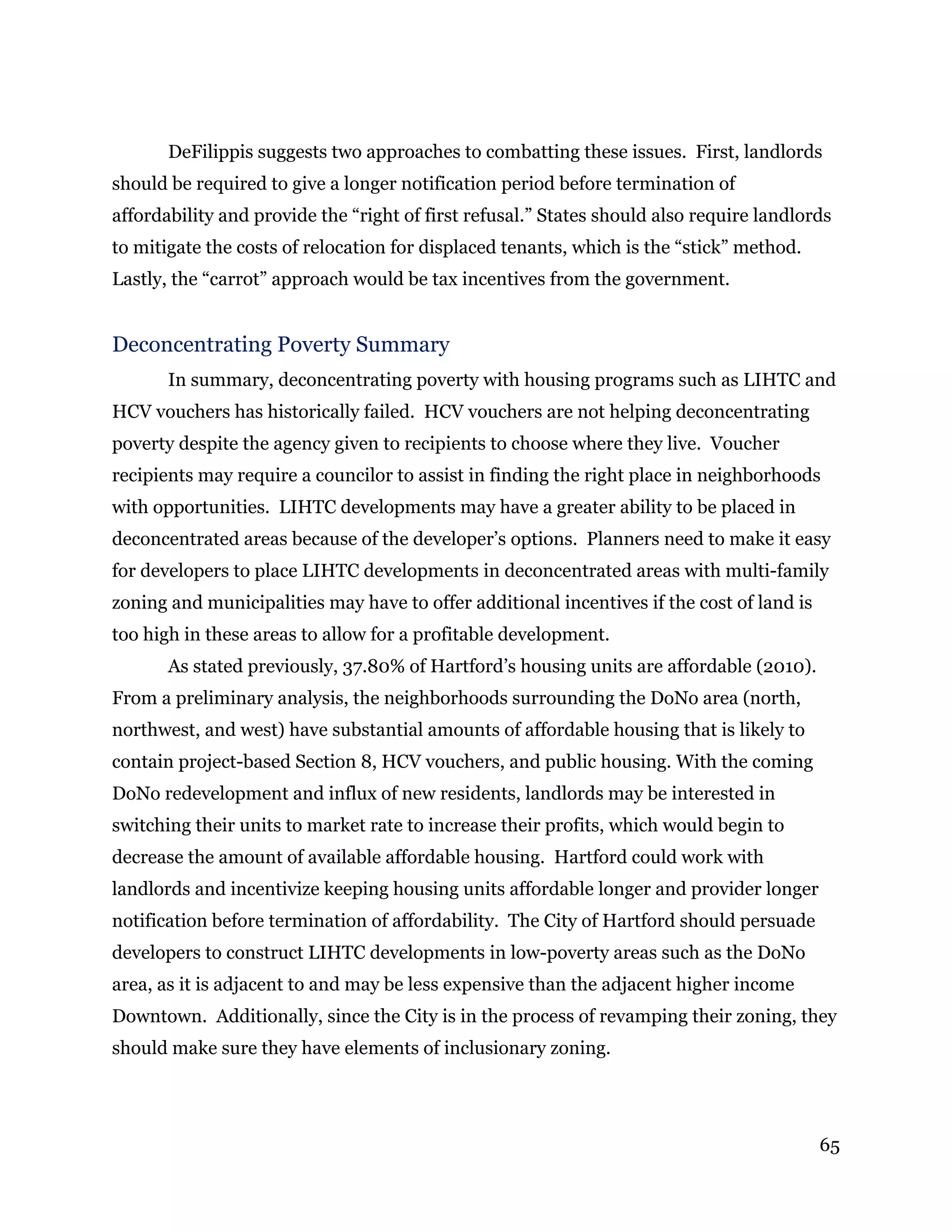 DeFilippis suggests two approaches to combatting these issues. First, landlords should be required to give a longer notification period before termination of affordability and provide the “right of first refusal.” States should also require landlords to mitigate the costs of relocation for displaced tenants, which is the “stick” method. Lastly, the “carrot” approach would be tax incentives from the government.

Deconcentrating Poverty Summary

In summary, deconcentrating poverty with housing programs such as LIHTC and HCV vouchers has historically failed. HCV vouchers are not helping deconcentrating poverty despite the agency given to recipients to choose where they live. Voucher recipients may require a councilor to assist in finding the right place in neighborhoods with opportunities. LIHTC developments may have a greater ability to be placed in deconcentrated areas because of the developer’s options. Planners need to make it easy for developers to place LIHTC developments in deconcentrated areas with multi-family zoning and municipalities may have to offer additional incentives if the cost of land is too high in these areas to allow for a profitable development.

As stated previously, 37.80% of Hartford’s housing units are affordable (2010). From a preliminary analysis, the neighborhoods surrounding the DoNo area (north, northwest, and west) have substantial amounts of affordable housing that is likely to contain project-based Section 8, HCV vouchers, and public housing. With the coming DoNo redevelopment and influx of new residents, landlords may be interested in switching their units to market rate to increase their profits, which would begin to decrease the amount of available affordable housing. Hartford could work with landlords and incentivize keeping housing units affordable longer and provider longer notification before termination of affordability. The City of Hartford should persuade developers to construct LIHTC developments in low-poverty areas such as the DoNo area, as it is adjacent to and may be less expensive than the adjacent higher income Downtown. Additionally, since the City is in the process of revamping their zoning, they should make sure they have elements of inclusionary zoning.

65